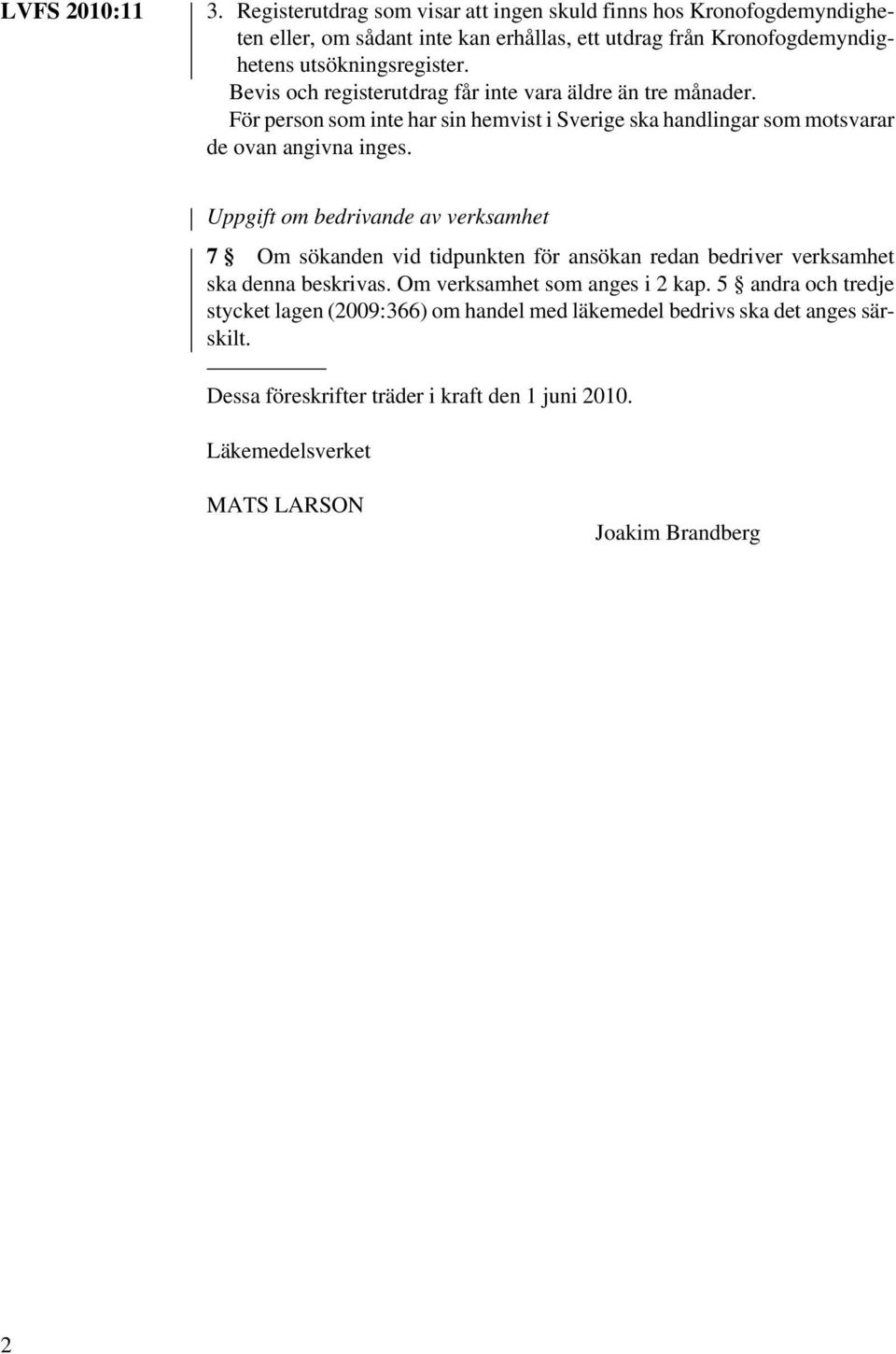 LVFS 2010:11

3. Registerutdrag som visar att ingen skuld finns hos Kronofogdemyndigheten eller, om sådant inte kan erhållas, ett utdrag från Kronofogdemyndighetens utsökningsregister.

Bevis och registerutdrag får inte vara äldre än tre månader.

För person som inte har sin hemvist i Sverige ska handlingar som motsvarar de ovan angivna inges.

Uppgift om bedrivande av verksamhet

7 § Om sökanden vid tidpunkten för ansökan redan bedriver verksamhet ska denna beskrivas. Om verksamhet som anges i 2 kap. 5 § andra och tredje stycket lagen (2009:366) om handel med läkemedel bedrivs ska det anges särskilt.

Dessa föreskrifter träder i kraft den 1 juni 2010.

Läkemedelsverket

MATS LARSON

Joakim Brandberg

2